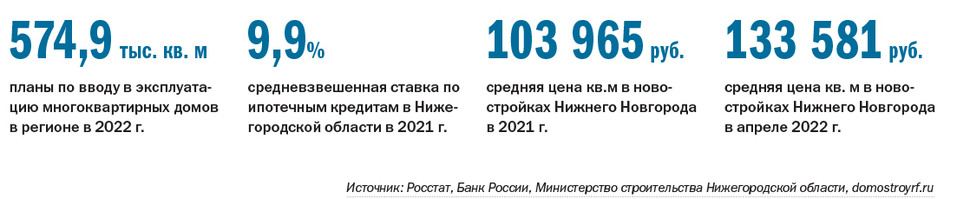 574,9 тыс. кв. м

планы по вводу в эксплуатацию многоквартирных домов в регионе в 2022 г.

9,9%

средневзвешенная ставка по ипотечным кредитам в Нижегородской области в 2021 г.

103 965 руб.

средняя цена кв.м в новостройках Нижнего Новгорода в 2021 г.

133 581 руб.

средняя цена кв. м в новостройках Нижнего Новгорода в апреле 2022 г.

Источник: Росстат, Банк России, Министерство строительства Нижегородской области, domostroyrf.ru